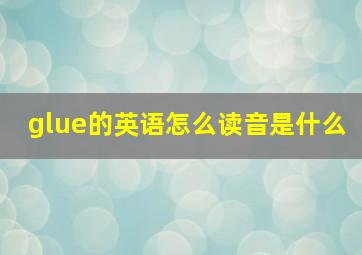 glue的英语怎么读音是什么